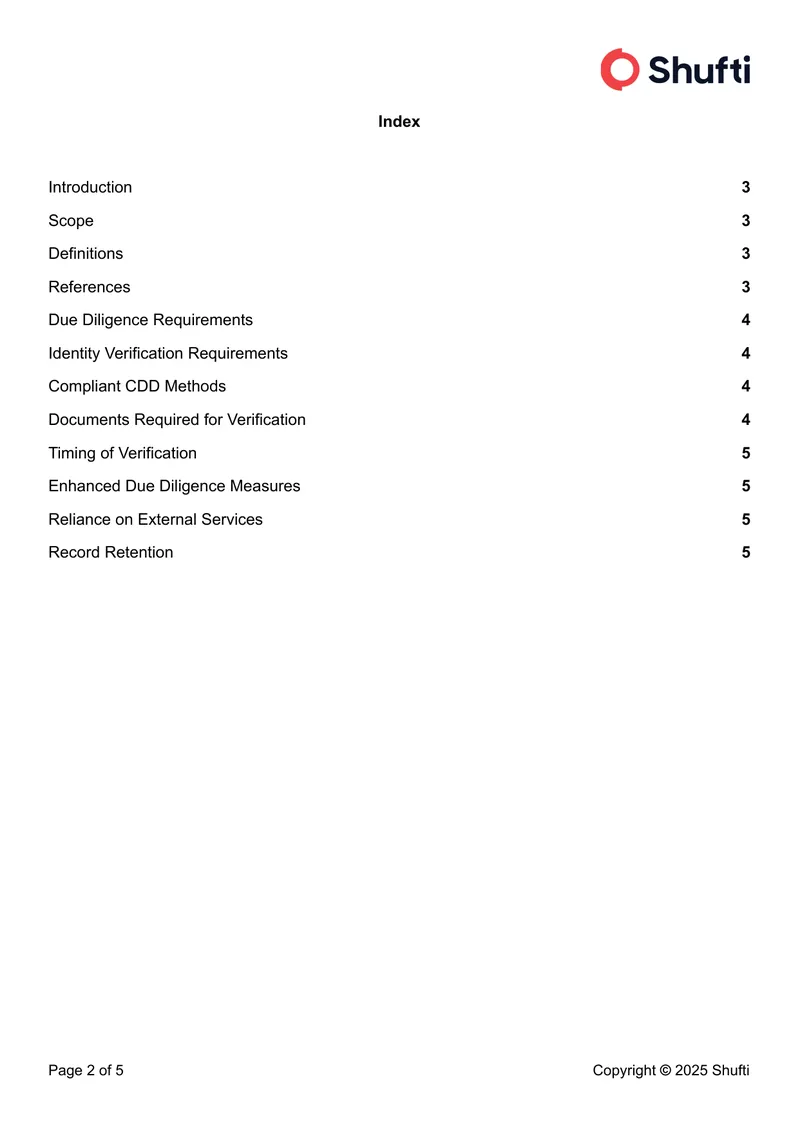 Shufti

Index

Introduction 3

Scope 3

Definitions 3

References 3

Due Diligence Requirements 4

Identity Verification Requirements 4

Compliant CDD Methods 4

Documents Required for Verification 4

Timing of Verification 5

Enhanced Due Diligence Measures 5

Reliance on External Services 5

Record Retention 5

Page 2 of 5

Copyright © 2025 Shufti